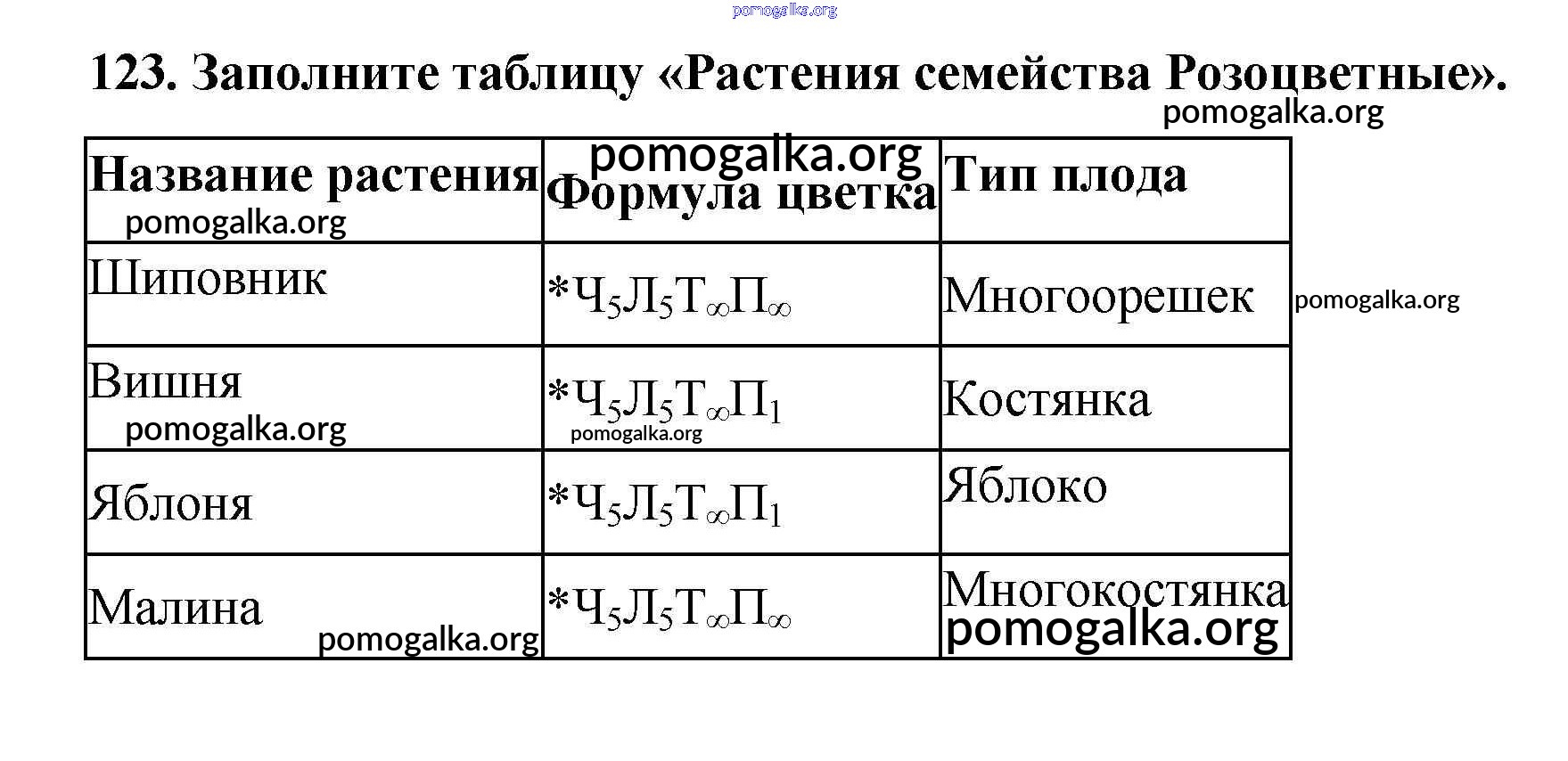 pomogalka.org

123. Заполните таблицу «Растения семейства Розоцветные».

pomogalka.org

| Название растения pomogalka.org | pomogalka.org Формула цветка | Тип плода |
|---|---|---|
| Шиповник | $*Ч_5Л_5Т_\infty П_\infty$ | Многоорешек |
| Вишня pomogalka.org | $*Ч_5Л_5Т_\infty П_1$ pomogalka.org | Костянка |
| Яблоня | $*Ч_5Л_5Т_\infty П_1$ | Яблоко |
| Малина pomogalka.org | $*Ч_5Л_5Т_\infty П_\infty$ | Многокостянка pomogalka.org |

pomogalka.org